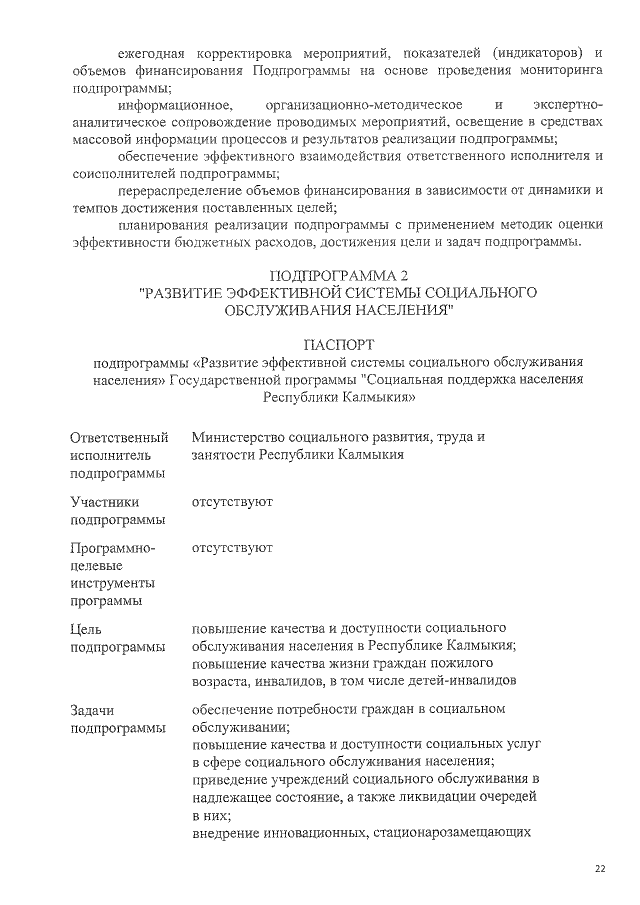 ежегодная корректировка мероприятий, показателей (индикаторов) и объемов финансирования Подпрограммы на основе проведения мониторинга подпрограммы;

информационное, организационно-методическое и экспертно-аналитическое сопровождение проводимых мероприятий, освещение в средствах массовой информации процессов и результатов реализации подпрограммы;

обеспечение эффективного взаимодействия ответственного исполнителя и соисполнителей подпрограммы;

перераспределение объемов финансирования в зависимости от динамики и темпов достижения поставленных целей;

планирования реализации подпрограммы с применением методик оценки эффективности бюджетных расходов, достижения цели и задач подпрограммы.

ПОДПРОГРАММА 2
"РАЗВИТИЕ ЭФФЕКТИВНОЙ СИСТЕМЫ СОЦИАЛЬНОГО ОБСЛУЖИВАНИЯ НАСЕЛЕНИЯ"

ПАСПОРТ
подпрограммы «Развитие эффективной системы социального обслуживания населения» Государственной программы "Социальная поддержка населения Республики Калмыкия»

| | |
|---|---|
| Ответственный исполнитель подпрограммы | Министерство социального развития, труда и занятости Республики Калмыкия |
| Участники подпрограммы | отсутствуют |
| Программно-целевые инструменты программы | отсутствуют |
| Цель подпрограммы | повышение качества и доступности социального обслуживания населения в Республике Калмыкия; повышение качества жизни граждан пожилого возраста, инвалидов, в том числе детей-инвалидов |
| Задачи подпрограммы | обеспечение потребности граждан в социальном обслуживании; повышение качества и доступности социальных услуг в сфере социального обслуживания населения; приведение учреждений социального обслуживания в надлежащее состояние, а также ликвидации очередей в них; внедрение инновационных, стационарозамещающих |

22